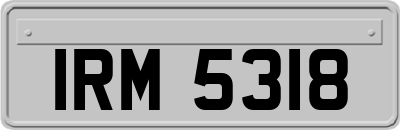 IRM 5318